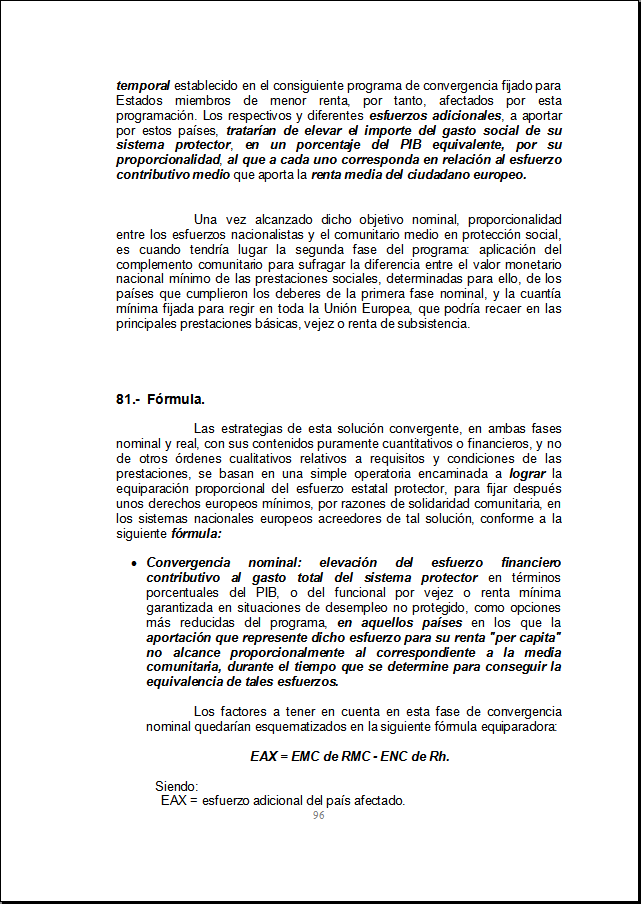 temporal establecido en el consiguiente programa de convergencia fijado para Estados miembros de menor renta, por tanto, afectados por esta programación. Los respectivos y diferentes esfuerzos adicionales, a aportar por estos países, tratarían de elevar el importe del gasto social de su sistema protector, en un porcentaje del PIB equivalente, por su proporcionalidad, al que a cada uno corresponda en relación al esfuerzo contributivo medio que aporta la renta media del ciudadano europeo.

Una vez alcanzado dicho objetivo nominal, proporcionalidad entre los esfuerzos nacionalistas y el comunitario medio en protección social, es cuando tendría lugar la segunda fase del programa: aplicación del complemento comunitario para sufragar la diferencia entre el valor monetario nacional mínimo de las prestaciones sociales, determinadas para ello, de los países que cumplieron los deberes de la primera fase nominal, y la cuantía mínima fijada para regir en toda la Unión Europea, que podría recaer en las principales prestaciones básicas, vejez o renta de subsistencia.

81.- Fórmula.

Las estrategias de esta solución convergente, en ambas fases nominal y real, con sus contenidos puramente cuantitativos o financieros, y no de otros órdenes cualitativos relativos a requisitos y condiciones de las prestaciones, se basan en una simple operatoria encaminada a lograr la equiparación proporcional del esfuerzo estatal protector, para fijar después unos derechos europeos mínimos, por razones de solidaridad comunitaria, en los sistemas nacionales europeos acreedores de tal solución, conforme a la siguiente fórmula:

• Convergencia nominal: elevación del esfuerzo financiero contributivo al gasto total del sistema protector en términos porcentuales del PIB, o del funcional por vejez o renta mínima garantizada en situaciones de desempleo no protegido, como opciones más reducidas del programa, en aquellos países en los que la aportación que represente dicho esfuerzo para su renta "per capita" no alcance proporcionalmente al correspondiente a la media comunitaria, durante el tiempo que se determine para conseguir la equivalencia de tales esfuerzos.

Los factores a tener en cuenta en esta fase de convergencia nominal quedarían esquematizados en la siguiente fórmula equiparadora:

EAX = EMC de RMC - ENC de Rh.

Siendo:
EAX = esfuerzo adicional del país afectado.

96